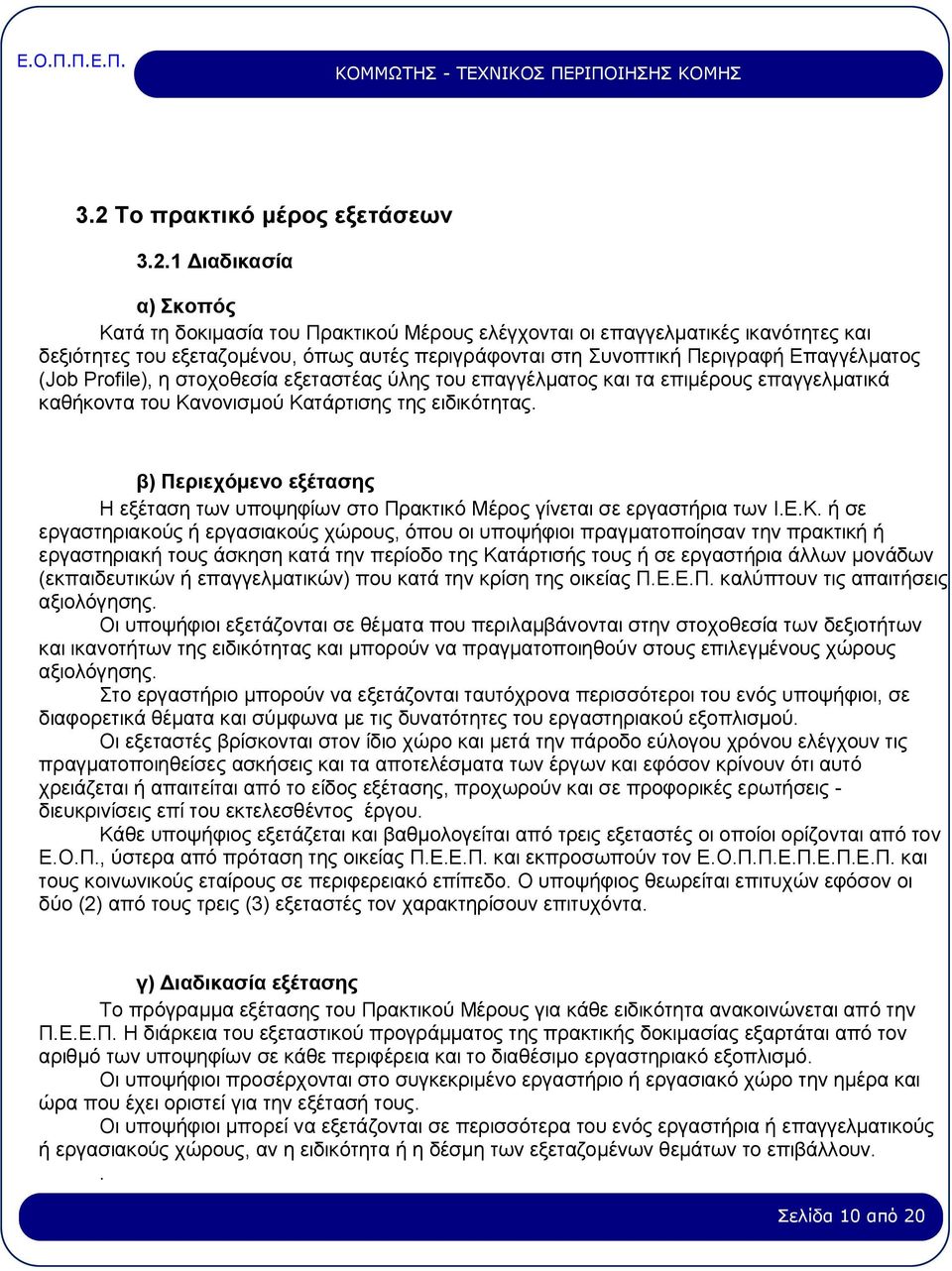 Ε.Ο.Π.Π.Ε.Π.

ΚΟΜΜΩΤΗΣ - ΤΕΧΝΙΚΟΣ ΠΕΡΙΠΟΙΗΣΗΣ ΚΟΜΗΣ

3.2 Το πρακτικό μέρος εξετάσεων

3.2.1 Διαδικασία

α) Σκοπός

Κατά τη δοκιμασία του Πρακτικού Μέρους ελέγχονται οι επαγγελματικές ικανότητες και δεξιότητες του εξεταζομένου, όπως αυτές περιγράφονται στη Συνοπτική Περιγραφή Επαγγέλματος (Job Profile), η στοχοθεσία εξεταστέας ύλης του επαγγέλματος και τα επιμέρους επαγγελματικά καθήκοντα του Κανονισμού Κατάρτισης της ειδικότητας.

β) Περιεχόμενο εξέτασης

Η εξέταση των υποψηφίων στο Πρακτικό Μέρος γίνεται σε εργαστήρια των Ι.Ε.Κ. ή σε εργαστηριακούς ή εργασιακούς χώρους, όπου οι υποψήφιοι πραγματοποίησαν την πρακτική ή εργαστηριακή τους άσκηση κατά την περίοδο της Κατάρτισής τους ή σε εργαστήρια άλλων μονάδων (εκπαιδευτικών ή επαγγελματικών) που κατά την κρίση της οικείας Π.Ε.Ε.Π. καλύπτουν τις απαιτήσεις αξιολόγησης.

Οι υποψήφιοι εξετάζονται σε θέματα που περιλαμβάνονται στην στοχοθεσία των δεξιοτήτων και ικανοτήτων της ειδικότητας και μπορούν να πραγματοποιηθούν στους επιλεγμένους χώρους αξιολόγησης.

Στο εργαστήριο μπορούν να εξετάζονται ταυτόχρονα περισσότεροι του ενός υποψήφιοι, σε διαφορετικά θέματα και σύμφωνα με τις δυνατότητες του εργαστηριακού εξοπλισμού.

Οι εξεταστές βρίσκονται στον ίδιο χώρο και μετά την πάροδο εύλογου χρόνου ελέγχουν τις πραγματοποιηθείσες ασκήσεις και τα αποτελέσματα των έργων και εφόσον κρίνουν ότι αυτό χρειάζεται ή απαιτείται από το είδος εξέτασης, προχωρούν και σε προφορικές ερωτήσεις - διευκρινίσεις επί του εκτελεσθέντος έργου.

Κάθε υποψήφιος εξετάζεται και βαθμολογείται από τρεις εξεταστές οι οποίοι ορίζονται από τον Ε.Ο.Π., ύστερα από πρόταση της οικείας Π.Ε.Ε.Π. και εκπροσωπούν τον Ε.Ο.Π.Π.Ε.Π.Ε.Π.Ε.Π. και τους κοινωνικούς εταίρους σε περιφερειακό επίπεδο. Ο υποψήφιος θεωρείται επιτυχών εφόσον οι δύο (2) από τους τρεις (3) εξεταστές τον χαρακτηρίσουν επιτυχόντα.

γ) Διαδικασία εξέτασης

Το πρόγραμμα εξέτασης του Πρακτικού Μέρους για κάθε ειδικότητα ανακοινώνεται από την Π.Ε.Ε.Π. Η διάρκεια του εξεταστικού προγράμματος της πρακτικής δοκιμασίας εξαρτάται από τον αριθμό των υποψηφίων σε κάθε περιφέρεια και το διαθέσιμο εργαστηριακό εξοπλισμό.

Οι υποψήφιοι προσέρχονται στο συγκεκριμένο εργαστήριο ή εργασιακό χώρο την ημέρα και ώρα που έχει οριστεί για την εξέτασή τους.

Οι υποψήφιοι μπορεί να εξετάζονται σε περισσότερα του ενός εργαστήρια ή επαγγελματικούς ή εργασιακούς χώρους, αν η ειδικότητα ή η δέσμη των εξεταζομένων θεμάτων το επιβάλλουν.

.

Σελίδα 10 από 20